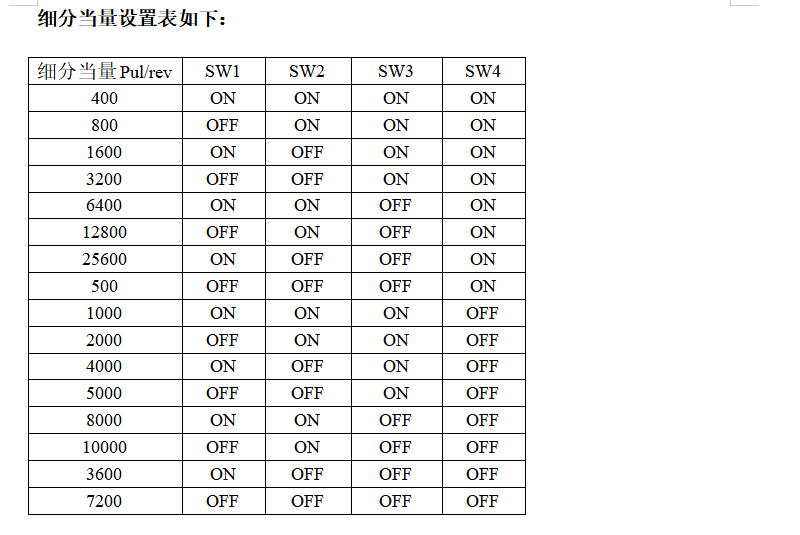 细分当量设置表如下：

| 细分当量 Pul/rev | SW1 | SW2 | SW3 | SW4 |
|---|---|---|---|---|
| 400 | ON | ON | ON | ON |
| 800 | OFF | ON | ON | ON |
| 1600 | ON | OFF | ON | ON |
| 3200 | OFF | OFF | ON | ON |
| 6400 | ON | ON | OFF | ON |
| 12800 | OFF | ON | OFF | ON |
| 25600 | ON | OFF | OFF | ON |
| 500 | OFF | OFF | OFF | ON |
| 1000 | ON | ON | ON | OFF |
| 2000 | OFF | ON | ON | OFF |
| 4000 | ON | OFF | ON | OFF |
| 5000 | OFF | OFF | ON | OFF |
| 8000 | ON | ON | OFF | OFF |
| 10000 | OFF | ON | OFF | OFF |
| 3600 | ON | OFF | OFF | OFF |
| 7200 | OFF | OFF | OFF | OFF |